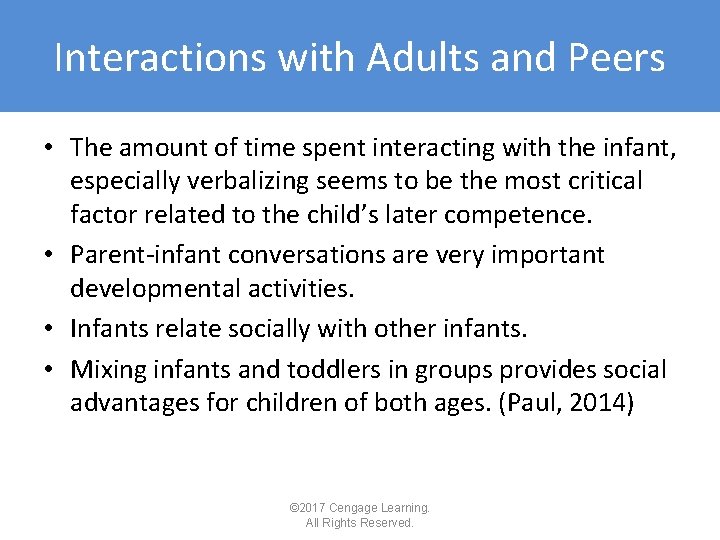 Interactions with Adults and Peers

• The amount of time spent interacting with the infant, especially verbalizing seems to be the most critical factor related to the child's later competence.

• Parent-infant conversations are very important developmental activities.

• Infants relate socially with other infants.

• Mixing infants and toddlers in groups provides social advantages for children of both ages. (Paul, 2014)

©2017 Cengage Learning. All Rights Reserved.